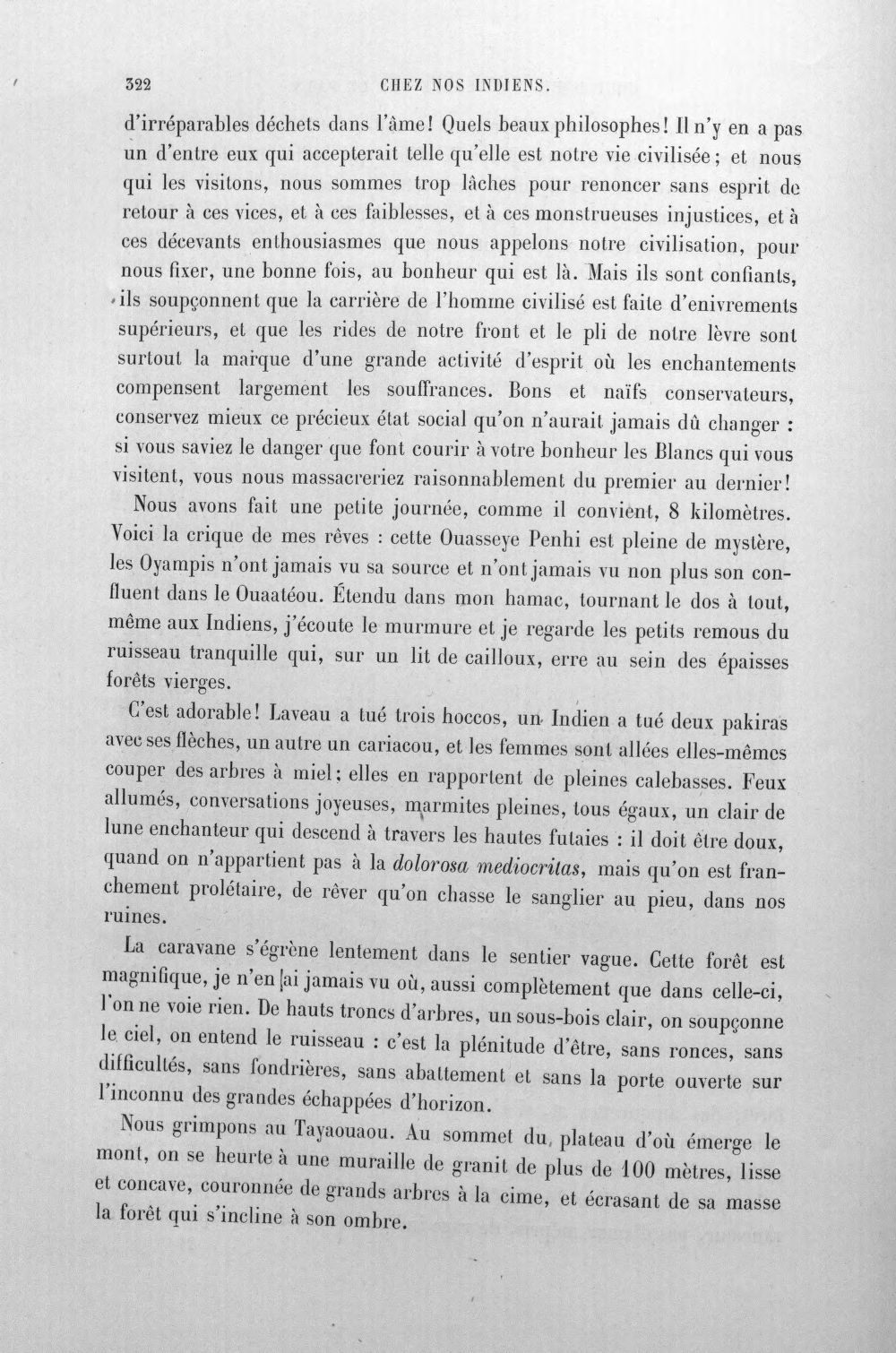 322 CHEZ NOS INDIENS.

d'irréparables déchets dans l'âme! Quels beaux philosophes! Il n'y en a pas un d'entre eux qui accepterait telle qu'elle est notre vie civilisée; et nous qui les visitons, nous sommes trop lâches pour renoncer sans esprit de retour à ces vices, et à ces faiblesses, et à ces monstrueuses injustices, et à ces décevants enthousiasmes que nous appelons notre civilisation, pour nous fixer, une bonne fois, au bonheur qui est là. Mais ils sont confiants, ils soupçonnent que la carrière de l'homme civilisé est faite d'enivrements supérieurs, et que les rides de notre front et le pli de notre lèvre sont surtout la marque d'une grande activité d'esprit où les enchantements compensent largement les souffrances. Bons et naïfs conservateurs, conservez mieux ce précieux état social qu'on n'aurait jamais dû changer : si vous saviez le danger que font courir à votre bonheur les Blancs qui vous visitent, vous nous massacreriez raisonnablement du premier au dernier!

Nous avons fait une petite journée, comme il convient, 8 kilomètres. Voici la crique de mes rêves : cette Ouasseye Penhi est pleine de mystère, les Oyampis n'ont jamais vu sa source et n'ont jamais vu non plus son confluent dans le Ouaatéou. Étendu dans mon hamac, tournant le dos à tout, même aux Indiens, j'écoute le murmure et je regarde les petits remous du ruisseau tranquille qui, sur un lit de cailloux, erre au sein des épaisses forêts vierges.

C'est adorable! Laveau a tué trois hoccos, un Indien a tué deux pakiras avec ses flèches, un autre un cariacou, et les femmes sont allées elles-mêmes couper des arbres à miel; elles en rapportent de pleines calebasses. Feux allumés, conversations joyeuses, marmites pleines, tous égaux, un clair de lune enchanteur qui descend à travers les hautes futaies : il doit être doux, quand on n'appartient pas à la dolorosa mediocritas, mais qu'on est franchement prolétaire, de rêver qu'on chasse le sanglier au pieu, dans nos ruines.

La caravane s'égrène lentement dans le sentier vague. Cette forêt est magnifique, je n'en ai jamais vu où, aussi complètement que dans celle-ci, l'on ne voie rien. De hauts troncs d'arbres, un sous-bois clair, on soupçonne le ciel, on entend le ruisseau : c'est la plénitude d'être, sans ronces, sans difficultés, sans fondrières, sans abattement et sans la porte ouverte sur l'inconnu des grandes échappées d'horizon.

Nous grimpons au Tayaouaou. Au sommet du plateau d'où émerge le mont, on se heurte à une muraille de granit de plus de 100 mètres, lisse et concave, couronnée de grands arbres à la cime, et écrasant de sa masse la forêt qui s'incline à son ombre.